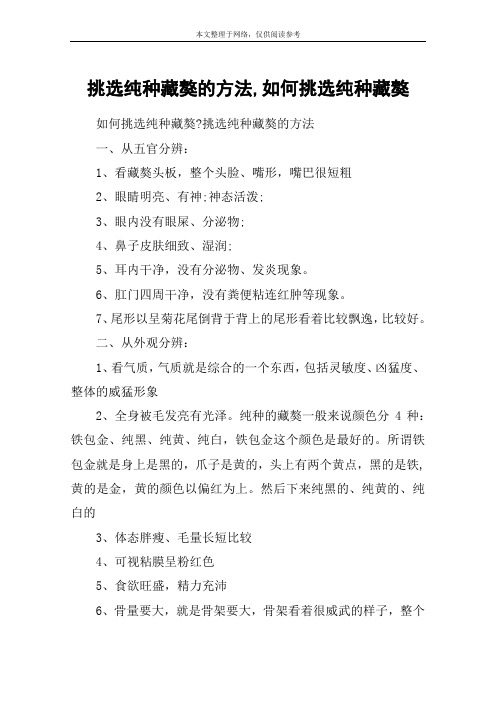 本文整理于网络，仅供阅读参考

挑选纯种藏獒的方法,如何挑选纯种藏獒

如何挑选纯种藏獒?挑选纯种藏獒的方法

一、从五官分辨：

1、看藏獒头板，整个头脸、嘴形，嘴巴很短粗

2、眼睛明亮、有神;神态活泼;

3、眼内没有眼屎、分泌物;

4、鼻子皮肤细致、湿润;

5、耳内干净，没有分泌物、发炎现象。

6、肛门四周干净，没有粪便粘连红肿等现象。

7、尾形以呈菊花尾倒背于背上的尾形看着比较飘逸，比较好。

二、从外观分辨：

1、看气质，气质就是综合的一个东西，包括灵敏度、凶猛度、整体的威猛形象

2、全身被毛发亮有光泽。纯种的藏獒一般来说颜色分 4 种：铁包金、纯黑、纯黄、纯白，铁包金这个颜色是最好的。所谓铁包金就是身上是黑的，爪子是黄的，头上有两个黄点，黑的是铁，黄的是金，黄的颜色以偏红为上。然后下来纯黑的、纯黄的、纯白的

3、体态胖瘦、毛量长短比较

4、可视粘膜呈粉红色

5、食欲旺盛，精力充沛

6、骨量要大，就是骨架要大，骨架看着很威武的样子，整个